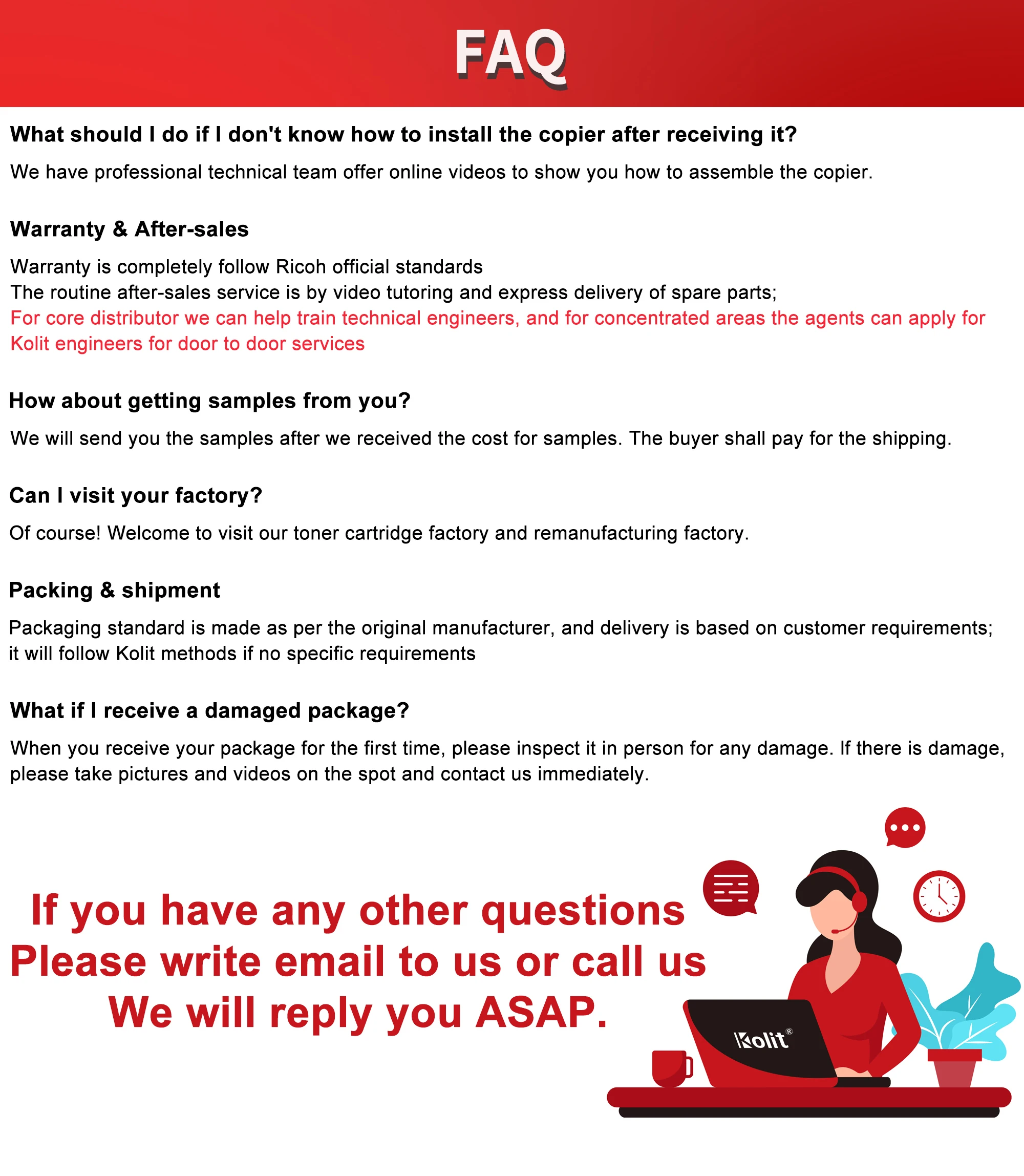 FAQ

What should I do if I don't know how to install the copier after receiving it?

We have professional technical team offer online videos to show you how to assemble the copier.

Warranty & After-sales

Warranty is completely follow Ricoh official standards
The routine after-sales service is by video tutoring and express delivery of spare parts;
For core distributor we can help train technical engineers, and for concentrated areas the agents can apply for Kolit engineers for door to door services

How about getting samples from you?

We will send you the samples after we received the cost for samples. The buyer shall pay for the shipping.

Can I visit your factory?

Of course! Welcome to visit our toner cartridge factory and remanufacturing factory.

Packing & shipment

Packaging standard is made as per the original manufacturer, and delivery is based on customer requirements; it will follow Kolit methods if no specific requirements

What if I receive a damaged package?

When you receive your package for the first time, please inspect it in person for any damage. If there is damage, please take pictures and videos on the spot and contact us immediately.

If you have any other questions
Please write email to us or call us
We will reply you ASAP.

Kolit®